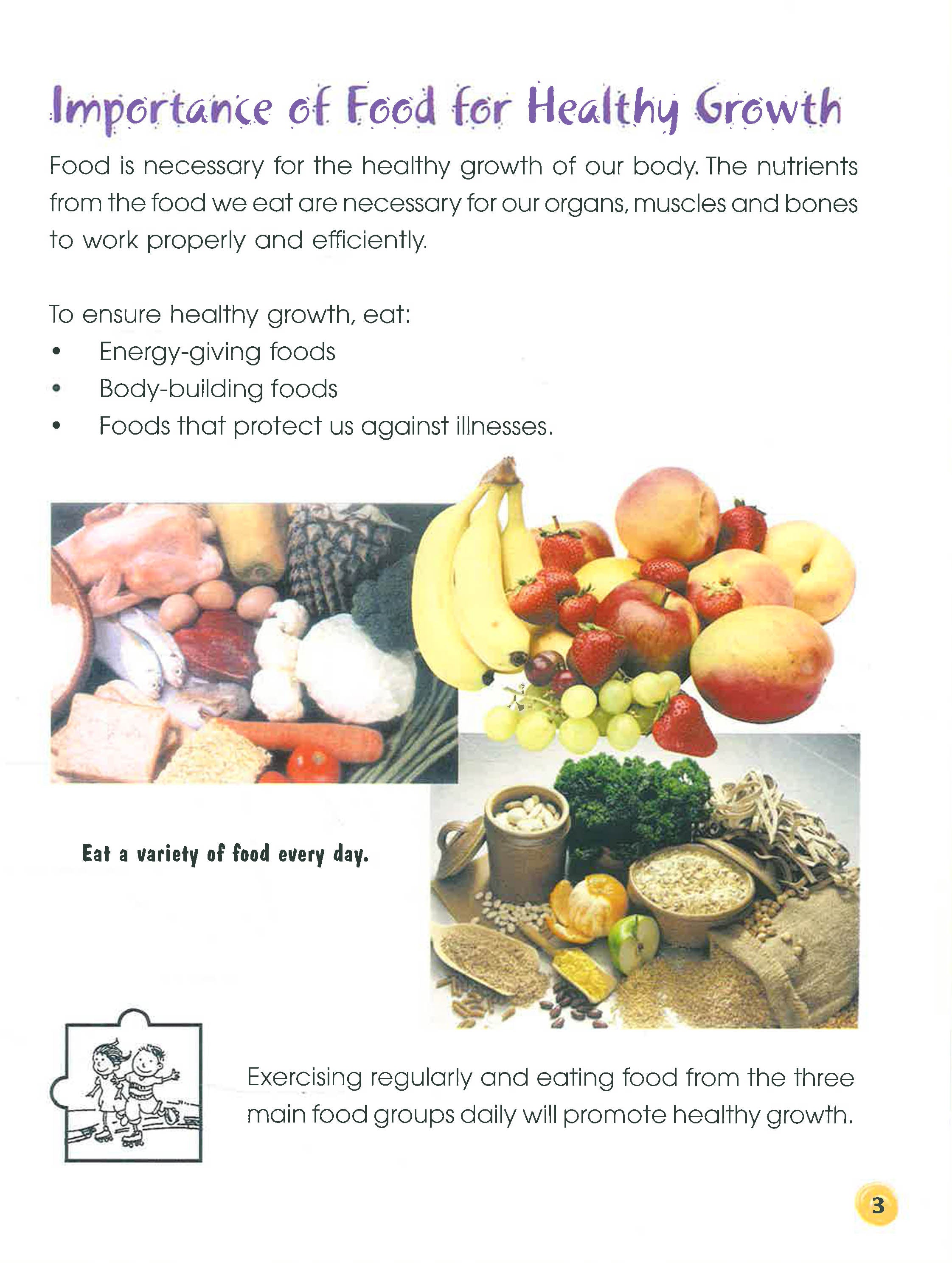 Importance of Food for Healthy Growth

Food is necessary for the healthy growth of our body. The nutrients from the food we eat are necessary for our organs, muscles and bones to work properly and efficiently.

To ensure healthy growth, eat:
• Energy-giving foods
• Body-building foods
• Foods that protect us against illnesses.

Eat a variety of food every day.

Exercising regularly and eating food from the three main food groups daily will promote healthy growth.

3